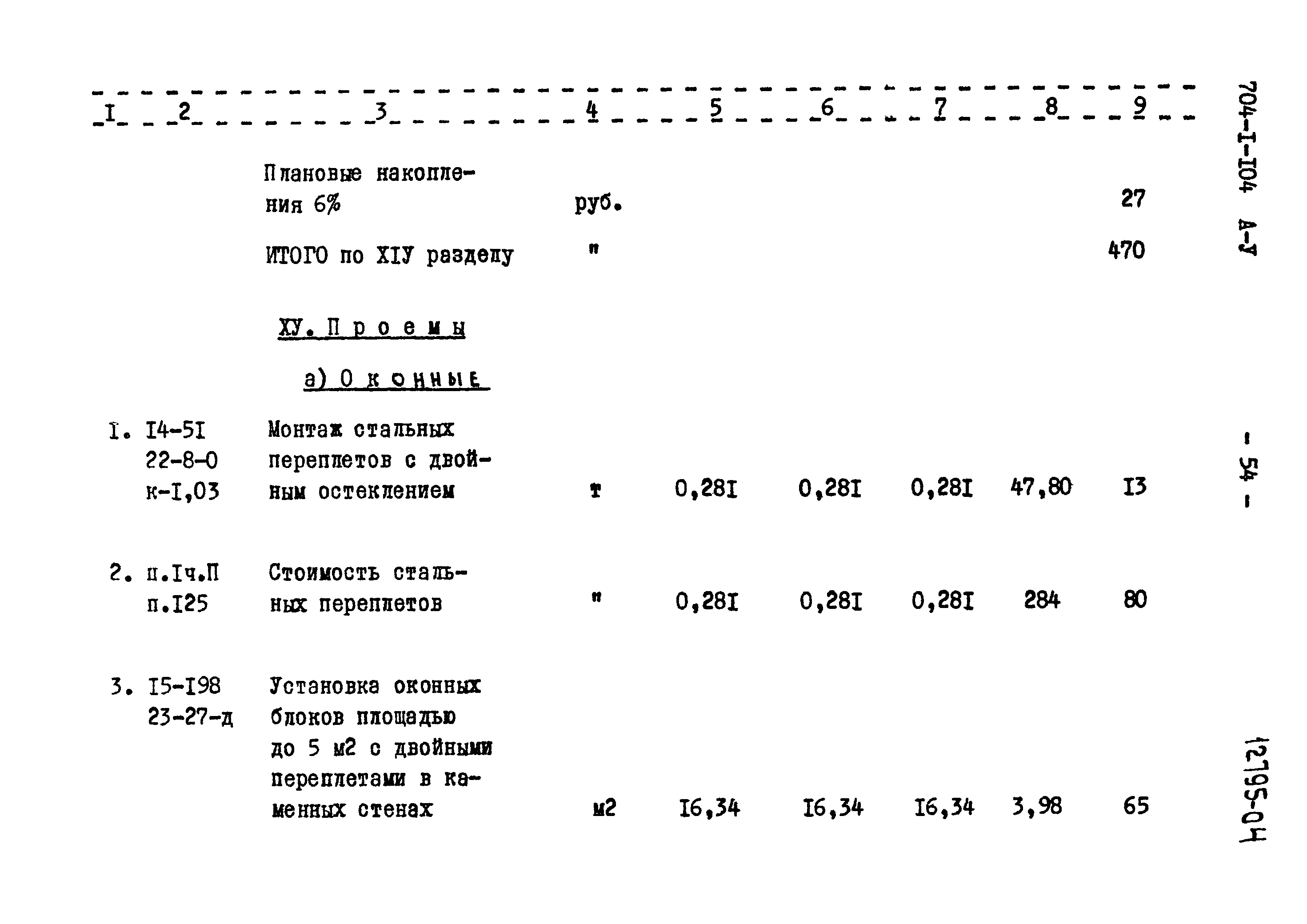 | I | 2 | 3 | 4 | 5 | 6 | 7 | 8 | 9 |
|---|---|---|---|---|---|---|---|---|
| | | Плановые накопления 6% | руб. | | | | | 27 |
| | | ИТОГО по XIУ разделу | " | | | | | 470 |
| | | ХУ. Проемы | | | | | | |
| | | а) Оконные | | | | | | |
| I. | I4-5I 22-8-0 к-I,03 | Монтаж стальных переплетов с двойным остеклением | т | 0,28I | 0,28I | 0,28I | 47,80 | I3 |
| 2. | п.Iч.П п.I25 | Стоимость стальных переплетов | " | 0,28I | 0,28I | 0,28I | 284 | 80 |
| 3. | I5-I98 23-27-д | Установка оконных блоков площадью до 5 м2 с двойными переплетами в каменных стенах | м2 | I6,34 | I6,34 | I6,34 | 3,98 | 65 |

704-I-I04 А-У

- 54 -

12795-04